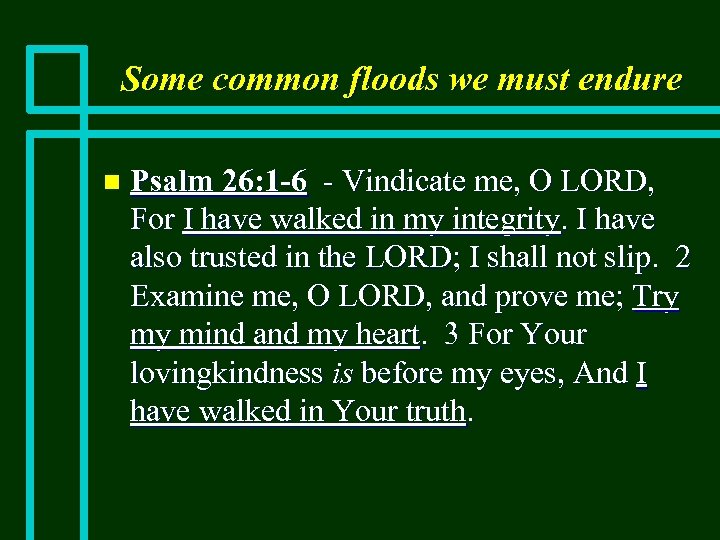 Some common floods we must endure

• Psalm 26:1-6 - Vindicate me, O LORD, For I have walked in my integrity. I have also trusted in the LORD; I shall not slip. 2 Examine me, O LORD, and prove me; Try my mind and my heart. 3 For Your lovingkindness is before my eyes, And I have walked in Your truth.